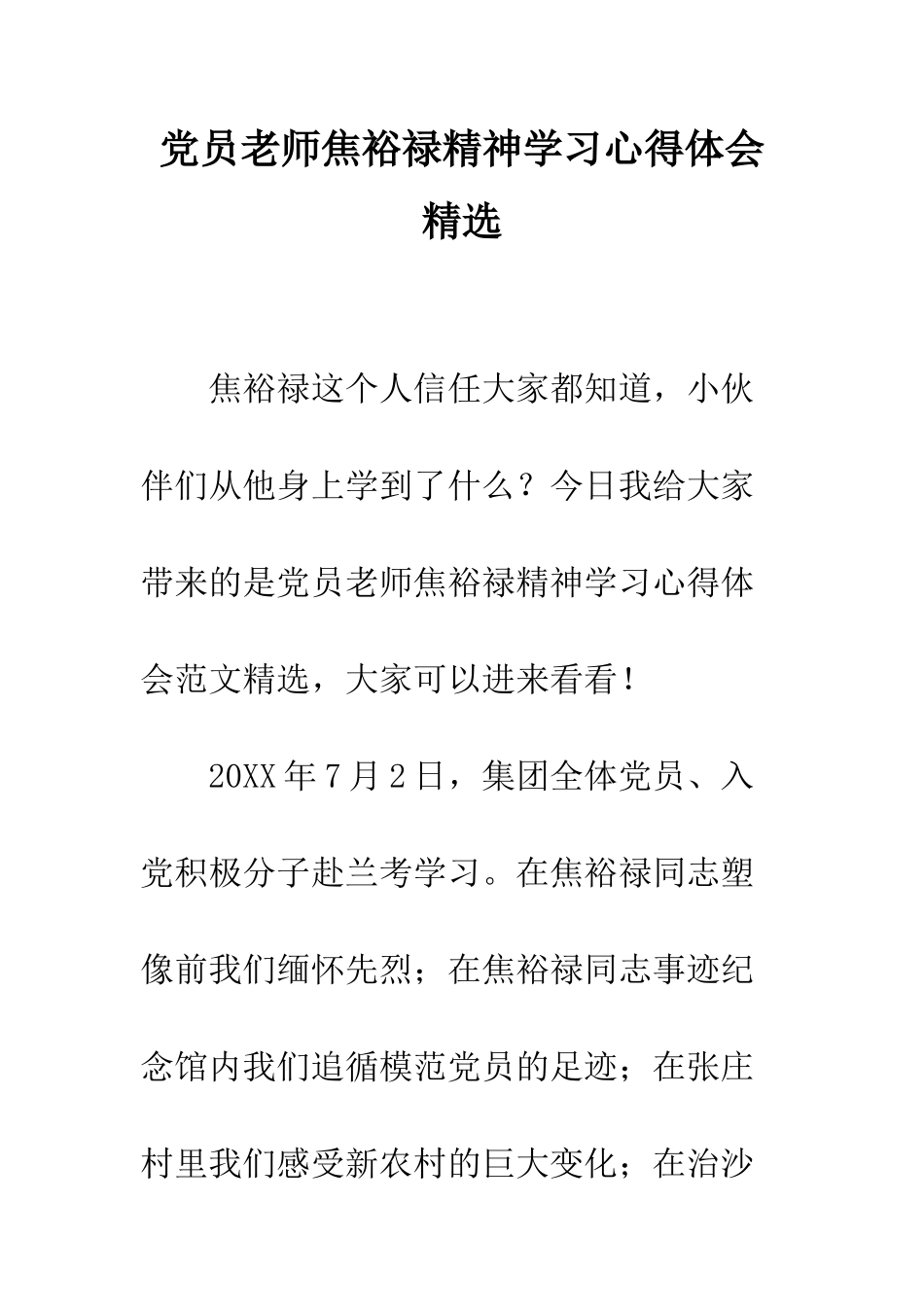 党员老师焦裕禄精神学习心得体会精选

焦裕禄这个人信任大家都知道，小伙伴们从他身上学到了什么？今日我给大家带来的是党员老师焦裕禄精神学习心得体会范文精选，大家可以进来看看！

20XX年7月2日，集团全体党员、入党积极分子赴兰考学习。在焦裕禄同志塑像前我们缅怀先烈；在焦裕禄同志事迹纪念馆内我们追循模范党员的足迹；在张庄村里我们感受新农村的巨大变化；在治沙